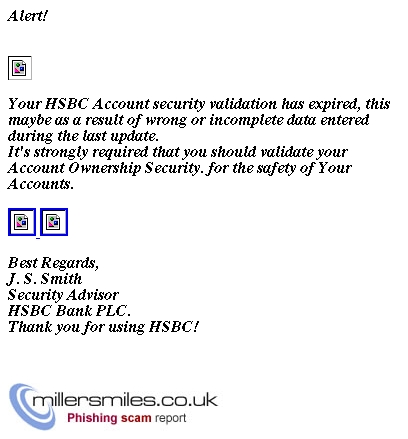 Alert!

Your HSBC Account security validation has expired, this maybe as a result of wrong or incomplete data entered during the last update.
It's strongly required that you should validate your Account Ownership Security. for the safety of Your Accounts.

Best Regards,
J. S. Smith
Security Advisor
HSBC Bank PLC.
Thank you for using HSBC!

millersmiles.co.uk
Phishing scam report